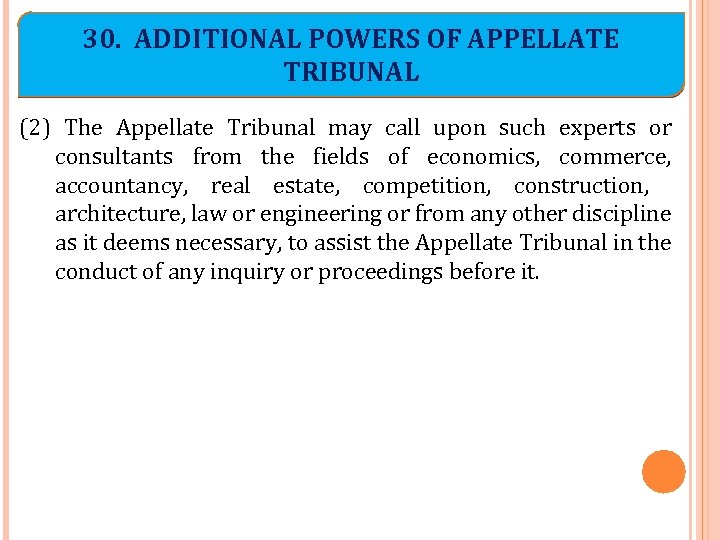 30. ADDITIONAL POWERS OF APPELLATE TRIBUNAL

(2) The Appellate Tribunal may call upon such experts or consultants from the fields of economics, commerce, accountancy, real estate, competition, construction, architecture, law or engineering or from any other discipline as it deems necessary, to assist the Appellate Tribunal in the conduct of any inquiry or proceedings before it.